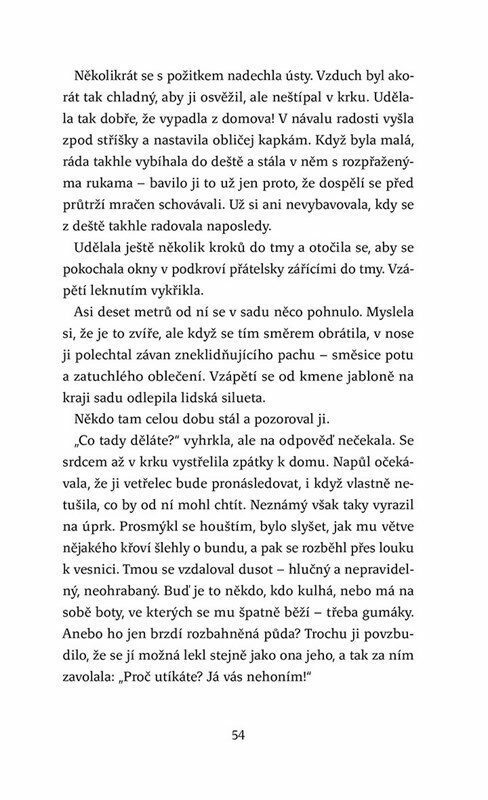 Několikrát se s požitkem nadechla ústy. Vzduch byl akorát tak chladný, aby ji osvěžil, ale neštípal v krku. Udělala tak dobře, že vypadla z domova! V návalu radosti vyšla zpod stříšky a nastavila obličej kapkám. Když byla malá, ráda takhle vybíhala do deště a stála v něm s rozpřaženýma rukama – bavilo ji to už jen proto, že dospělí se před průtrží mračen schovávali. Už si ani nevybavovala, kdy se z deště takhle radovala naposledy.

Udělala ještě několik kroků do tmy a otočila se, aby se pokochala okny v podkroví přátelsky zářícími do tmy. Vzápětí leknutím vykřikla.

Asi deset metrů od ní se v sadu něco pohnulo. Myslela si, že je to zvíře, ale když se tím směrem obrátila, v nose ji polechtal závan zneklidňujícího pachu – směsice potu a zatuchlého oblečení. Vzápětí se od kmene jabloně na kraji sadu odlepila lidská silueta.

Někdo tam celou dobu stál a pozoroval ji.

„Co tady děláte?" vyhrkla, ale na odpověď nečekala. Se srdcem až v krku vystřelila zpátky k domu. Napůl očekávala, že ji vetřelec bude pronásledovat, i když vlastně netušila, co by od ní mohl chtít. Neznámý však taky vyrazil na úprk. Prosmýkl se houštím, bylo slyšet, jak mu větve nějakého křoví šlehly o bundu, a pak se rozběhl přes louku k vesnici. Tmou se vzdaloval dusot – hlučný a nepravidelný, neohrabaný. Buď je to někdo, kdo kulhá, nebo má na sobě boty, ve kterých se mu špatně běží – třeba gumáky. Anebo ho jen brzdí rozbahněná půda? Trochu ji povzbudilo, že se jí možná lekl stejně jako ona jeho, a tak za ním zavolala: „Proč utíkáte? Já vás nehoním!"

54